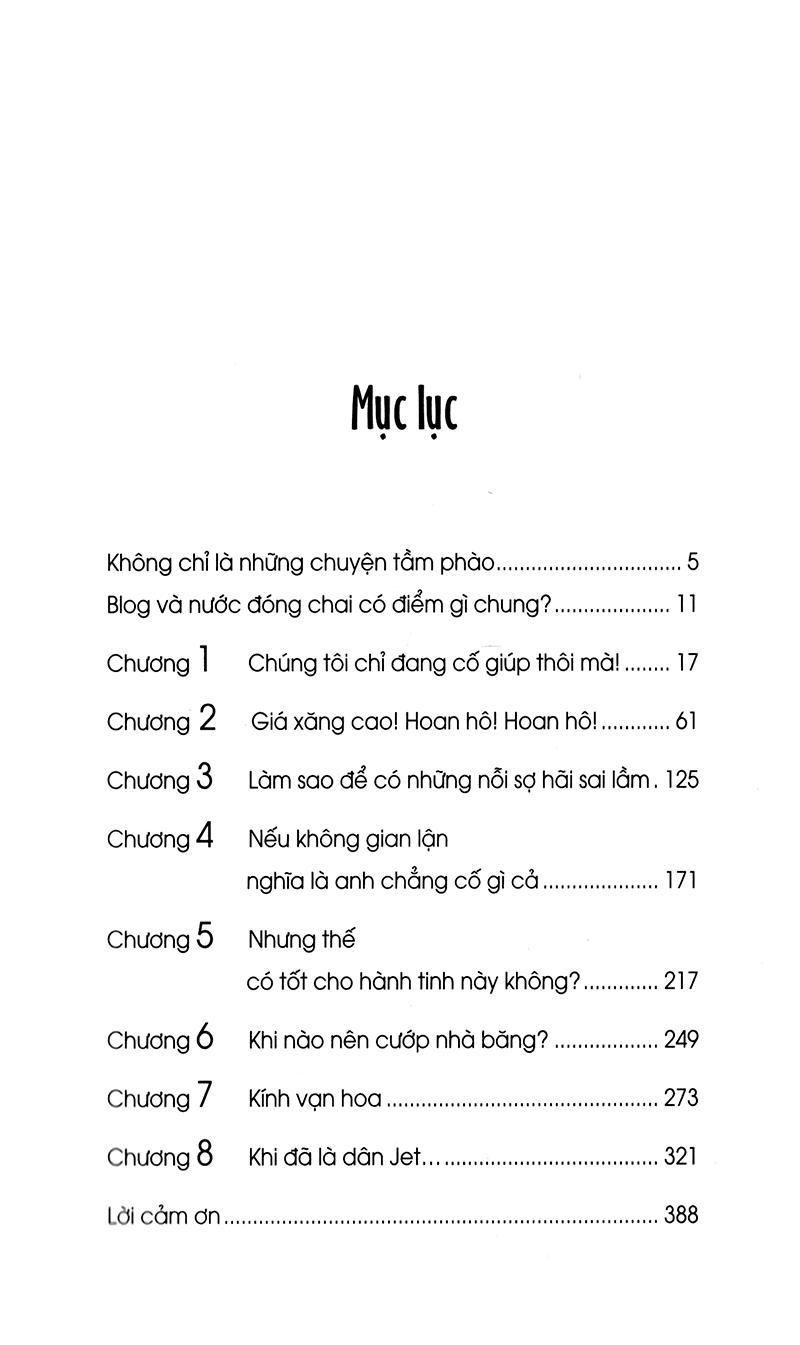 Mục lục

Không chỉ là những chuyện tầm phào 5

Blog và nước đóng chai có điểm gì chung? 11

Chương 1 Chúng tôi chỉ đang cố giúp thôi mà! 17

Chương 2 Giá xăng cao! Hoan hô! Hoan hô! 61

Chương 3 Làm sao để có những nỗi sợ hãi sai lầm. 125

Chương 4 Nếu không gian lận
nghĩa là anh chẳng cố gì cả 171

Chương 5 Nhưng thế
có tốt cho hành tinh này không? 217

Chương 6 Khi nào nên cướp nhà băng? 249

Chương 7 Kính vạn hoa 273

Chương 8 Khi đã là dân Jet... 321

Lời cảm ơn 388